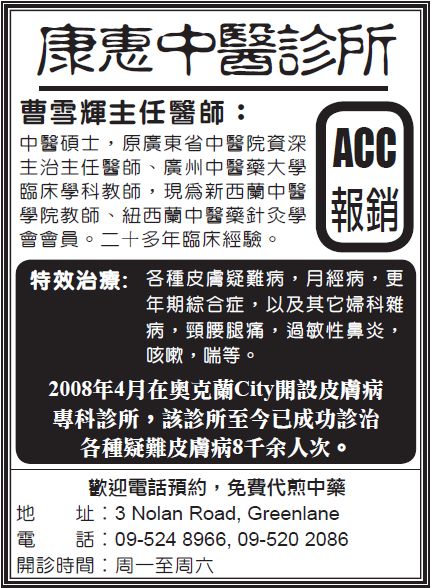 康惠中醫診所

曹雪輝主任醫師：

中醫碩士，原廣東省中醫院資深主治主任醫師、廣州中醫藥大學臨床學科教師，現爲新西蘭中醫學院教師、紐西蘭中醫藥針灸學會會員。二十多年臨床經驗。

ACC
報銷

特效治療: 各種皮膚疑難病，月經病，更年期綜合症，以及其它婦科雜病，頸腰腿痛，過敏性鼻炎，咳嗽，喘等。

2008年4月在奧克蘭City開設皮膚病專科診所，該診所至今已成功診治各種疑難皮膚病8千余人次。

歡迎電話預約，免費代煎中藥
地 址：3 Nolan Road, Greenlane
電 話：09-524 8966, 09-520 2086
開診時間：周一至周六